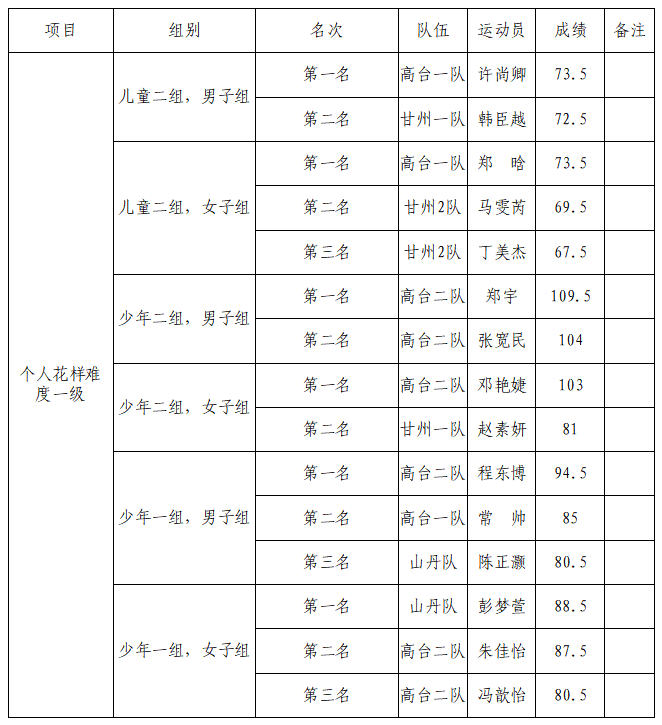 | 项目 | 组别 | 名次 | 队伍 | 运动员 | 成绩 | 备注 |
|---|---|---|---|---|---|---|
| 个人花样难度一级 | 儿童二组，男子组 | 第一名 | 高台一队 | 许尚卿 | 73.5 | |
| | | 第二名 | 甘州一队 | 韩臣越 | 72.5 | |
| | 儿童二组，女子组 | 第一名 | 高台一队 | 郑　晗 | 73.5 | |
| | | 第二名 | 甘州2队 | 马雯芮 | 69.5 | |
| | | 第三名 | 甘州2队 | 丁美杰 | 67.5 | |
| | 少年二组，男子组 | 第一名 | 高台二队 | 郑宇 | 109.5 | |
| | | 第二名 | 高台二队 | 张宽民 | 104 | |
| | 少年二组，女子组 | 第一名 | 高台二队 | 邓艳婕 | 103 | |
| | | 第二名 | 甘州一队 | 赵素妍 | 81 | |
| | 少年一组，男子组 | 第一名 | 高台二队 | 程东博 | 94.5 | |
| | | 第二名 | 高台一队 | 常　帅 | 85 | |
| | | 第三名 | 山丹队 | 陈正灏 | 80.5 | |
| | 少年一组，女子组 | 第一名 | 山丹队 | 彭梦萱 | 88.5 | |
| | | 第二名 | 高台二队 | 朱佳怡 | 87.5 | |
| | | 第三名 | 高台二队 | 冯歆怡 | 80.5 | |